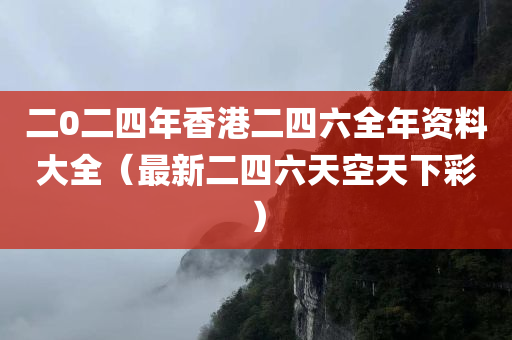 二0二四年香港二四六全年资料大全（最新二四六天空天下彩）